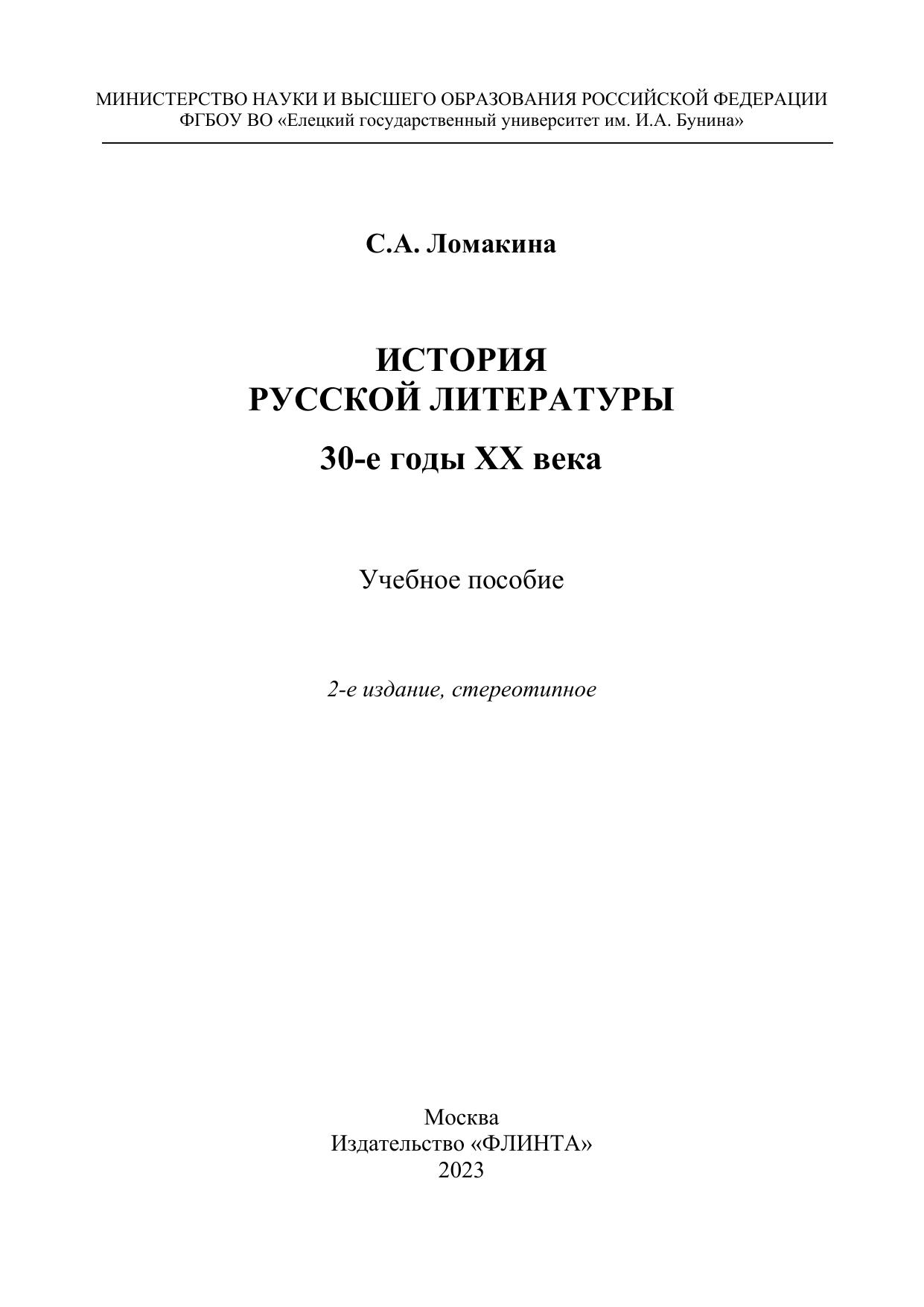 МИНИСТЕРСТВО НАУКИ И ВЫСШЕГО ОБРАЗОВАНИЯ РОССИЙСКОЙ ФЕДЕРАЦИИ
ФГБОУ ВО «Елецкий государственный университет им. И.А. Бунина»

С.А. Ломакина

ИСТОРИЯ
РУССКОЙ ЛИТЕРАТУРЫ

30-е годы XX века

Учебное пособие

2-е издание, стереотипное

Москва
Издательство «ФЛИНТА»
2023